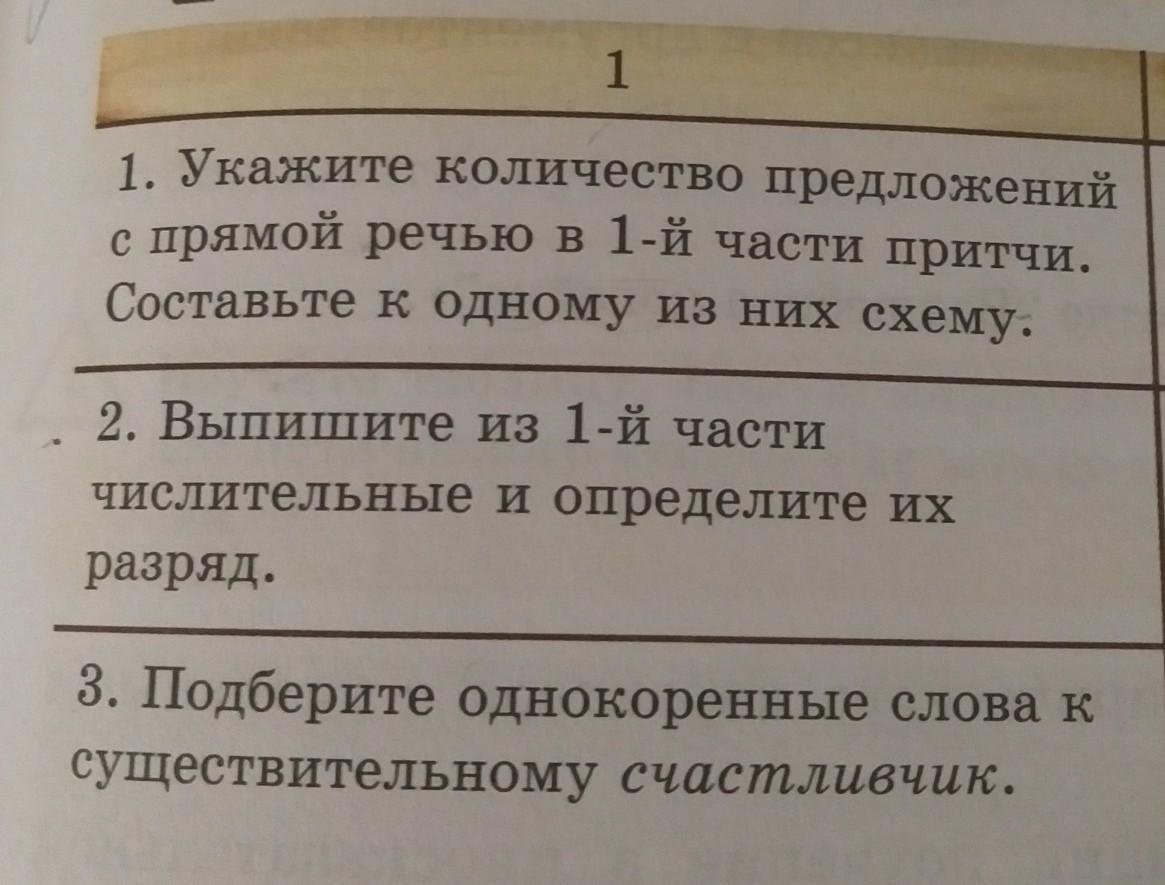 1

1. Укажите количество предложений с прямой речью в 1-й части притчи. Составьте к одному из них схему.

2. Выпишите из 1-й части числительные и определите их разряд.

3. Подберите однокоренные слова к существительному счастливчик.